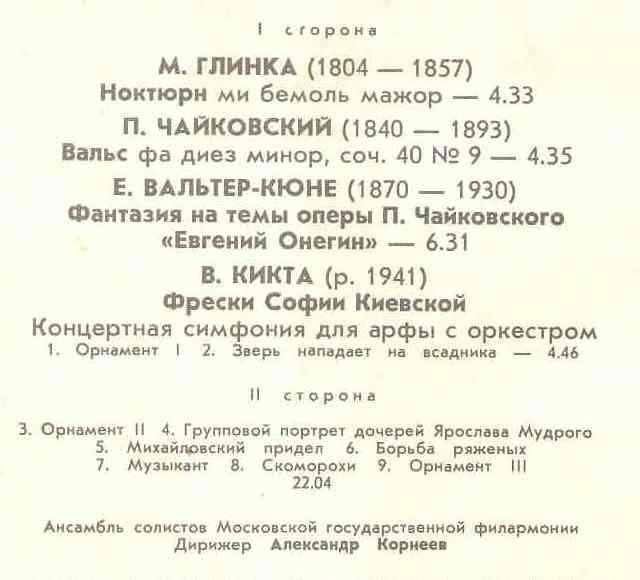 I сторона

М. ГЛИНКА (1804 — 1857)
Ноктюрн ми бемоль мажор — 4.33

П. ЧАЙКОВСКИЙ (1840 — 1893)
Вальс фа диез минор, соч. 40 № 9 — 4.35

Е. ВАЛЬТЕР-КЮНЕ (1870 — 1930)
Фантазия на темы оперы П. Чайковского «Евгений Онегин» — 6.31

В. КИКТА (р. 1941)
Фрески Софии Киевской
Концертная симфония для арфы с оркестром
1. Орнамент I 2. Зверь нападает на всадника — 4.46

II сторона

3. Орнамент II 4. Групповой портрет дочерей Ярослава Мудрого
5. Михайловский придел 6. Борьба ряженых
7. Музыкант 8. Скоморохи 9. Орнамент III
22.04

Ансамбль солистов Московской государственной филармонии
Дирижер Александр Корнеев